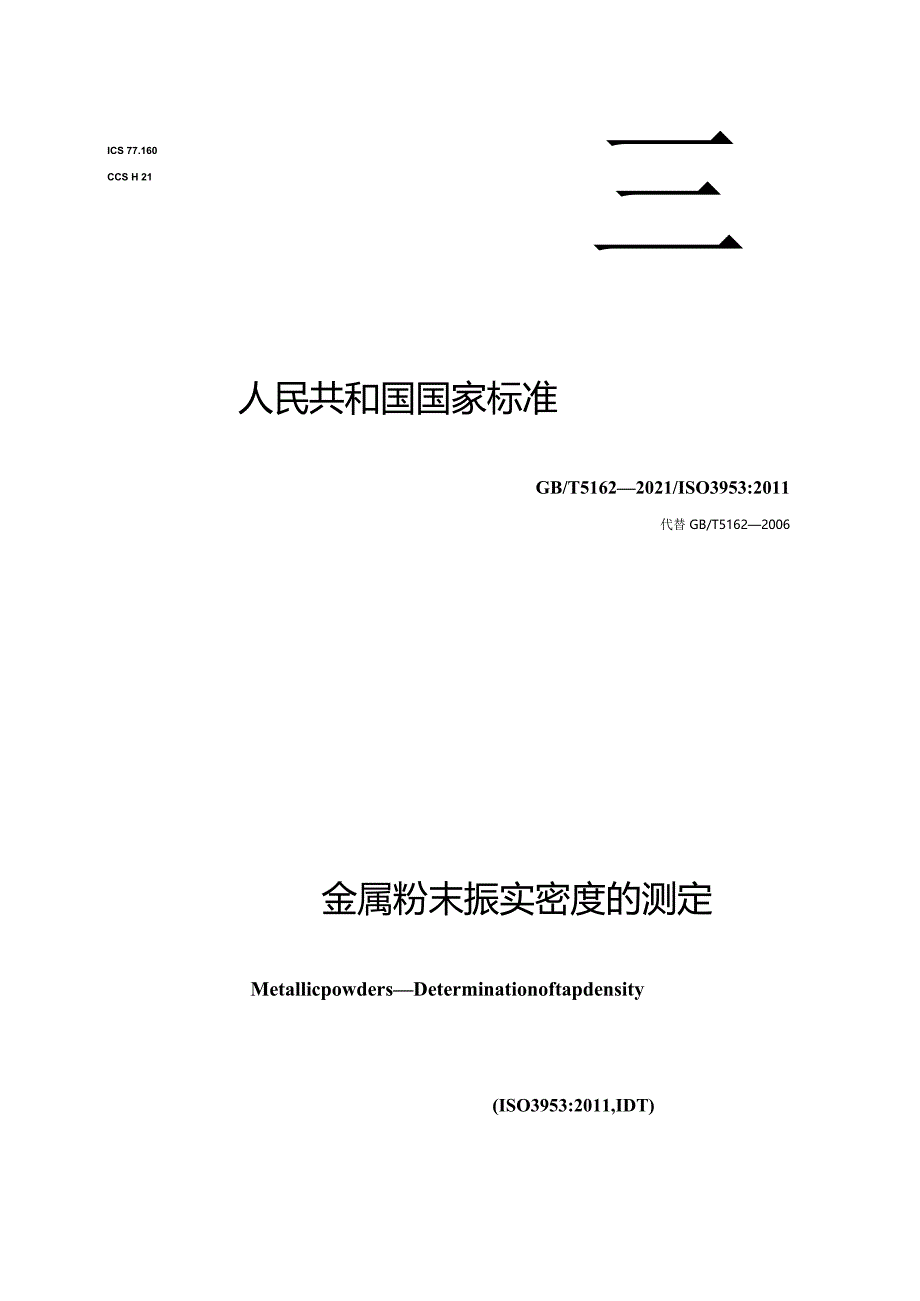 ICS 77.160

CCS H 21

三

人民共和国国家标准

GB/T5162—2021/ISO3953:2011

代替 GB/T5162—2006

金属粉末振实密度的测定

Metallicpowders—Determinationoftapdensity

(ISO3953:2011,IDT)